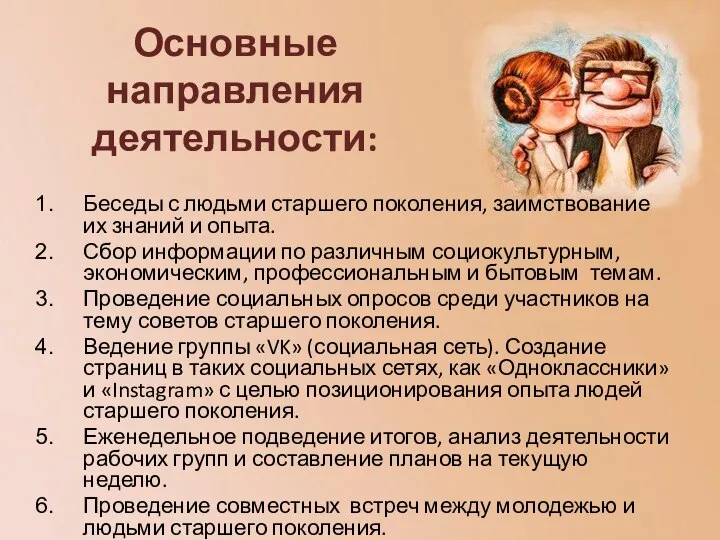 Основные направления деятельности:

1. Беседы с людьми старшего поколения, заимствование их знаний и опыта.
2. Сбор информации по различным социокультурным, экономическим, профессиональным и бытовым темам.
3. Проведение социальных опросов среди участников на тему советов старшего поколения.
4. Ведение группы «VK» (социальная сеть). Создание страниц в таких социальных сетях, как «Одноклассники» и «Instagram» с целью позиционирования опыта людей старшего поколения.
5. Еженедельное подведение итогов, анализ деятельности рабочих групп и составление планов на текущую неделю.
6. Проведение совместных встреч между молодежью и людьми старшего поколения.